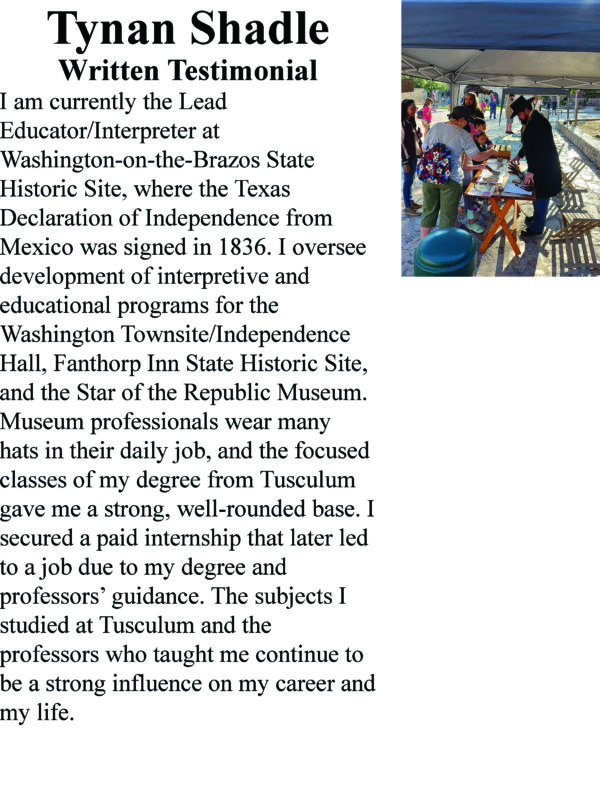 Tynan Shadle
Written Testimonial

I am currently the Lead Educator/Interpreter at Washington-on-the-Brazos State Historic Site, where the Texas Declaration of Independence from Mexico was signed in 1836. I oversee development of interpretive and educational programs for the Washington Townsite/Independence Hall, Fanthorp Inn State Historic Site, and the Star of the Republic Museum. Museum professionals wear many hats in their daily job, and the focused classes of my degree from Tusculum gave me a strong, well-rounded base. I secured a paid internship that later led to a job due to my degree and professors' guidance. The subjects I studied at Tusculum and the professors who taught me continue to be a strong influence on my career and my life.